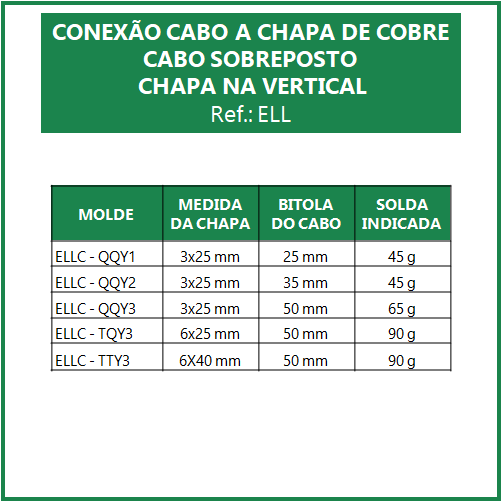 CONEXÃO CABO A CHAPA DE COBRE
CABO SOBREPOSTO
CHAPA NA VERTICAL
Ref.: ELL

| MOLDE | MEDIDA DA CHAPA | BITOLA DO CABO | SOLDA INDICADA |
|---|---|---|---|
| ELLC - QQY1 | 3x25 mm | 25 mm | 45 g |
| ELLC - QQY2 | 3x25 mm | 35 mm | 45 g |
| ELLC - QQY3 | 3x25 mm | 50 mm | 65 g |
| ELLC - TQY3 | 6x25 mm | 50 mm | 90 g |
| ELLC - TTY3 | 6X40 mm | 50 mm | 90 g |